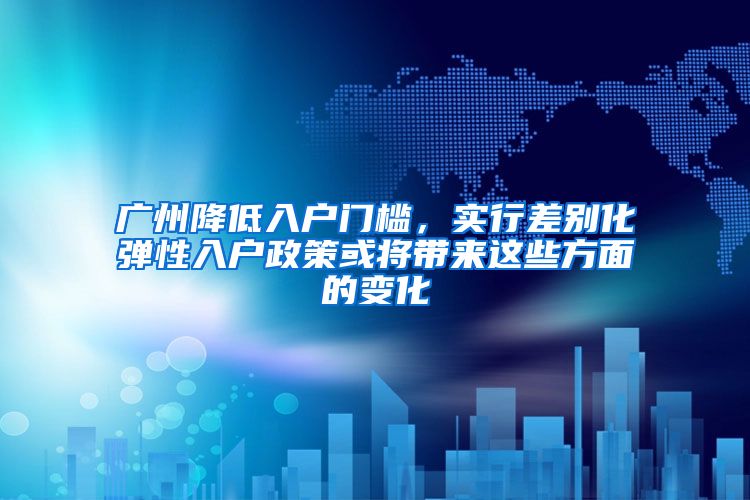 广州降低入户门槛，实行差别化弹性入户政策或将带来这些方面的变化